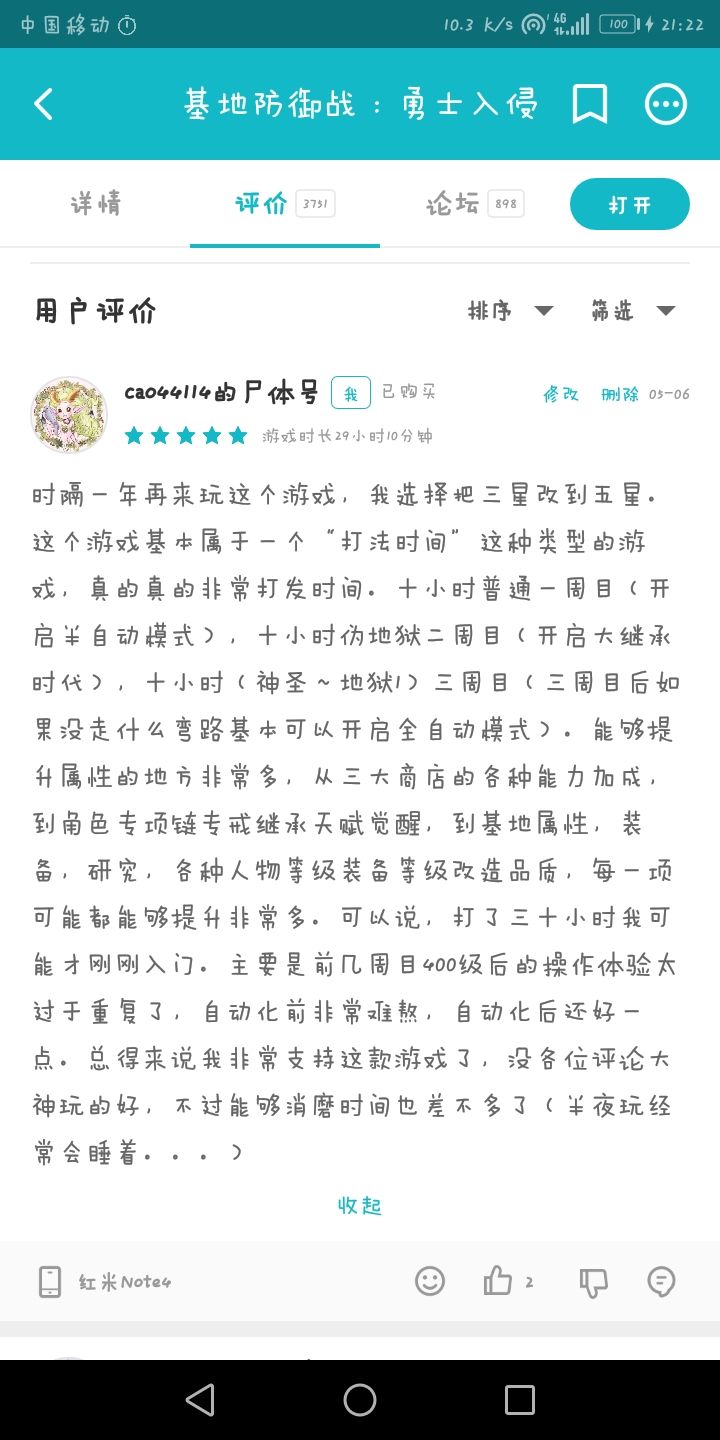 中国移动 10.3 K/s 4G 100 21:22

基地防御战：勇士入侵

详情 评价 3751 论坛 898 打开

用户评价 排序 筛选

cao44114的尸体号 我 已购买 修改 删除 05-06

游戏时长29小时10分钟

时隔一年再来玩这个游戏，我选择把三星改到五星。这个游戏基本属于一个“打法时间”这种类型的游戏，真的真的非常打发时间。十小时普通一周目（开启半自动模式），十小时伪地狱二周目（开启大继承时代），十小时（神圣～地狱1）三周目（三周目后如果没走什么弯路基本可以开启全自动模式）。能够提升属性的地方非常多，从三大商店的各种能力加成，到角色专项链专戒继承天赋觉醒，到基地属性，装备，研究，各种人物等级装备等级改造品质，每一项可能都能够提升非常多。可以说，打了三十小时我可能才刚刚入门。主要是前几周目400级后的操作体验太过于重复了，自动化前非常难熬，自动化后还好一点。总得来说我非常支持这款游戏了，没各位评论大神玩的好，不过能够消磨时间也差不多了（半夜玩经常会睡着。。。）

收起

红米Note4 2